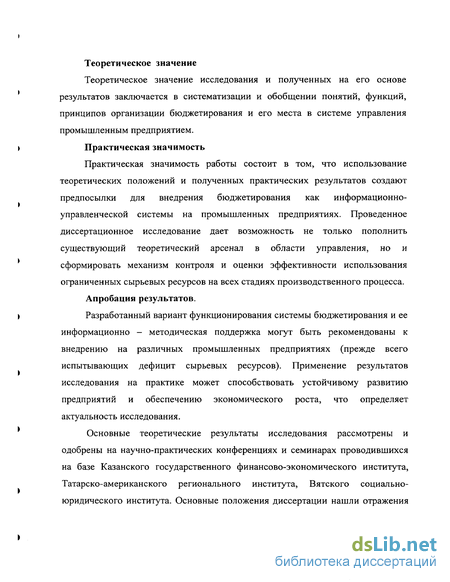 **Теоретическое значение**

Теоретическое значение исследования и полученных на его основе результатов заключается в систематизации и обобщении понятий, функций, принципов организации бюджетирования и его места в системе управления промышленным предприятием.

**Практическая значимость**

Практическая значимость работы состоит в том, что использование теоретических положений и полученных практических результатов создают предпосылки для внедрения бюджетирования как информационно-управленческой системы на промышленных предприятиях. Проведенное диссертационное исследование дает возможность не только пополнить существующий теоретический арсенал в области управления, но и сформировать механизм контроля и оценки эффективности использования ограниченных сырьевых ресурсов на всех стадиях производственного процесса.

**Апробация результатов**.

Разработанный вариант функционирования системы бюджетирования и ее информационно – методическая поддержка могут быть рекомендованы к внедрению на различных промышленных предприятиях (прежде всего испытывающих дефицит сырьевых ресурсов). Применение результатов исследования на практике может способствовать устойчивому развитию предприятий и обеспечению экономического роста, что определяет актуальность исследования.

Основные теоретические результаты исследования рассмотрены и одобрены на научно-практических конференциях и семинарах проводившихся на базе Казанского государственного финансово-экономического института, Татарско-американского регионального института, Вятского социально-юридического института. Основные положения диссертации нашли отражения

dsLib.net
библиотека диссертаций